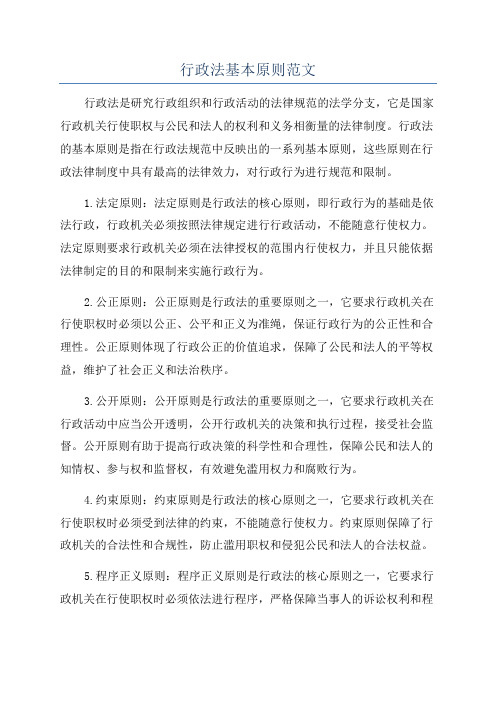 行政法基本原则范文

行政法是研究行政组织和行政活动的法律规范的法学分支，它是国家行政机关行使职权与公民和法人的权利和义务相衡量的法律制度。行政法的基本原则是指在行政法规范中反映出的一系列基本原则，这些原则在行政法律制度中具有最高的法律效力，对行政行为进行规范和限制。

1.法定原则：法定原则是行政法的核心原则，即行政行为的基础是依法行政，行政机关必须按照法律规定进行行政活动，不能随意行使权力。法定原则要求行政机关必须在法律授权的范围内行使权力，并且只能依据法律制定的目的和限制来实施行政行为。

2.公正原则：公正原则是行政法的重要原则之一，它要求行政机关在行使职权时必须以公正、公平和正义为准绳，保证行政行为的公正性和合理性。公正原则体现了行政公正的价值追求，保障了公民和法人的平等权益，维护了社会正义和法治秩序。

3.公开原则：公开原则是行政法的重要原则之一，它要求行政机关在行政活动中应当公开透明，公开行政机关的决策和执行过程，接受社会监督。公开原则有助于提高行政决策的科学性和合理性，保障公民和法人的知情权、参与权和监督权，有效避免滥用权力和腐败行为。

4.约束原则：约束原则是行政法的核心原则之一，它要求行政机关在行使职权时必须受到法律的约束，不能随意行使权力。约束原则保障了行政机关的合法性和合规性，防止滥用职权和侵犯公民和法人的合法权益。

5.程序正义原则：程序正义原则是行政法的核心原则之一，它要求行政机关在行使职权时必须依法进行程序，严格保障当事人的诉讼权利和程